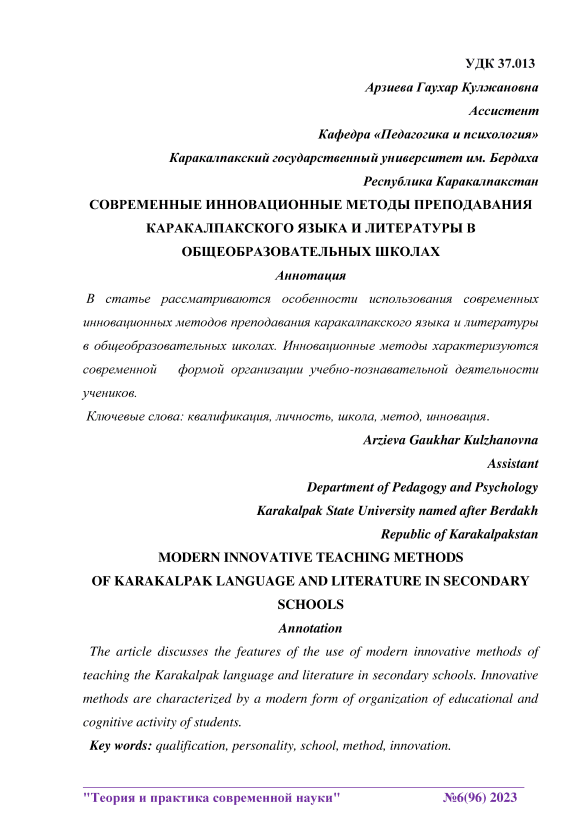 УДК 37.013

Арзиева Гаухар Кулжановна

Ассистент

Кафедра «Педагогика и психология»

Каракалпакский государственный университет им. Бердаха

Республика Каракалпакстан

СОВРЕМЕННЫЕ ИННОВАЦИОННЫЕ МЕТОДЫ ПРЕПОДАВАНИЯ КАРАКАЛПАКСКОГО ЯЗЫКА И ЛИТЕРАТУРЫ В ОБЩЕОБРАЗОВАТЕЛЬНЫХ ШКОЛАХ

Аннотация

В статье рассматриваются особенности использования современных инновационных методов преподавания каракалпакского языка и литературы в общеобразовательных школах. Инновационные методы характеризуются современной формой организации учебно-познавательной деятельности учеников.

Ключевые слова: квалификация, личность, школа, метод, инновация.

Arzieva Gaukhar Kulzhanovna

Assistant

Department of Pedagogy and Psychology

Karakalpak State University named after Berdakh

Republic of Karakalpakstan

MODERN INNOVATIVE TEACHING METHODS OF KARAKALPAK LANGUAGE AND LITERATURE IN SECONDARY SCHOOLS

Annotation

The article discusses the features of the use of modern innovative methods of teaching the Karakalpak language and literature in secondary schools. Innovative methods are characterized by a modern form of organization of educational and cognitive activity of students.

Key words: qualification, personality, school, method, innovation.

"Теория и практика современной науки" №6(96) 2023